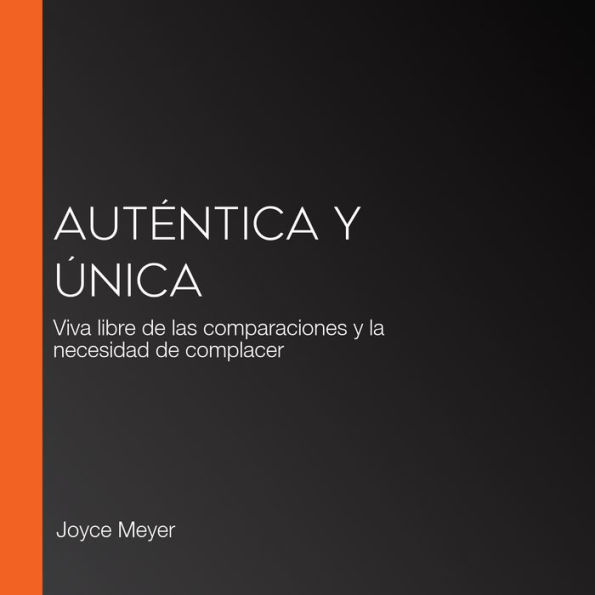 AUTÉNTICA Y ÚNICA

Viva libre de las comparaciones y la necesidad de complacer

Joyce Meyer